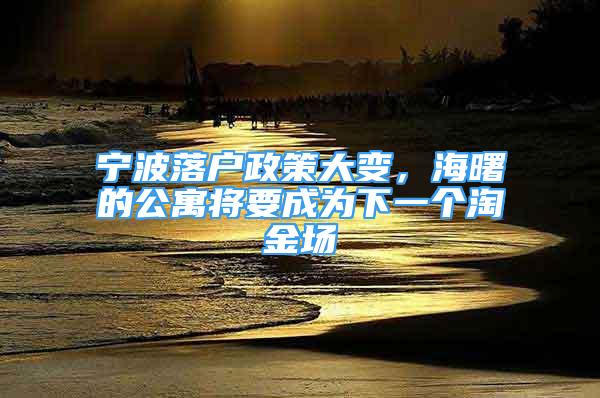 宁波落户政策大变，海曙的公寓将要成为下一个淘金场